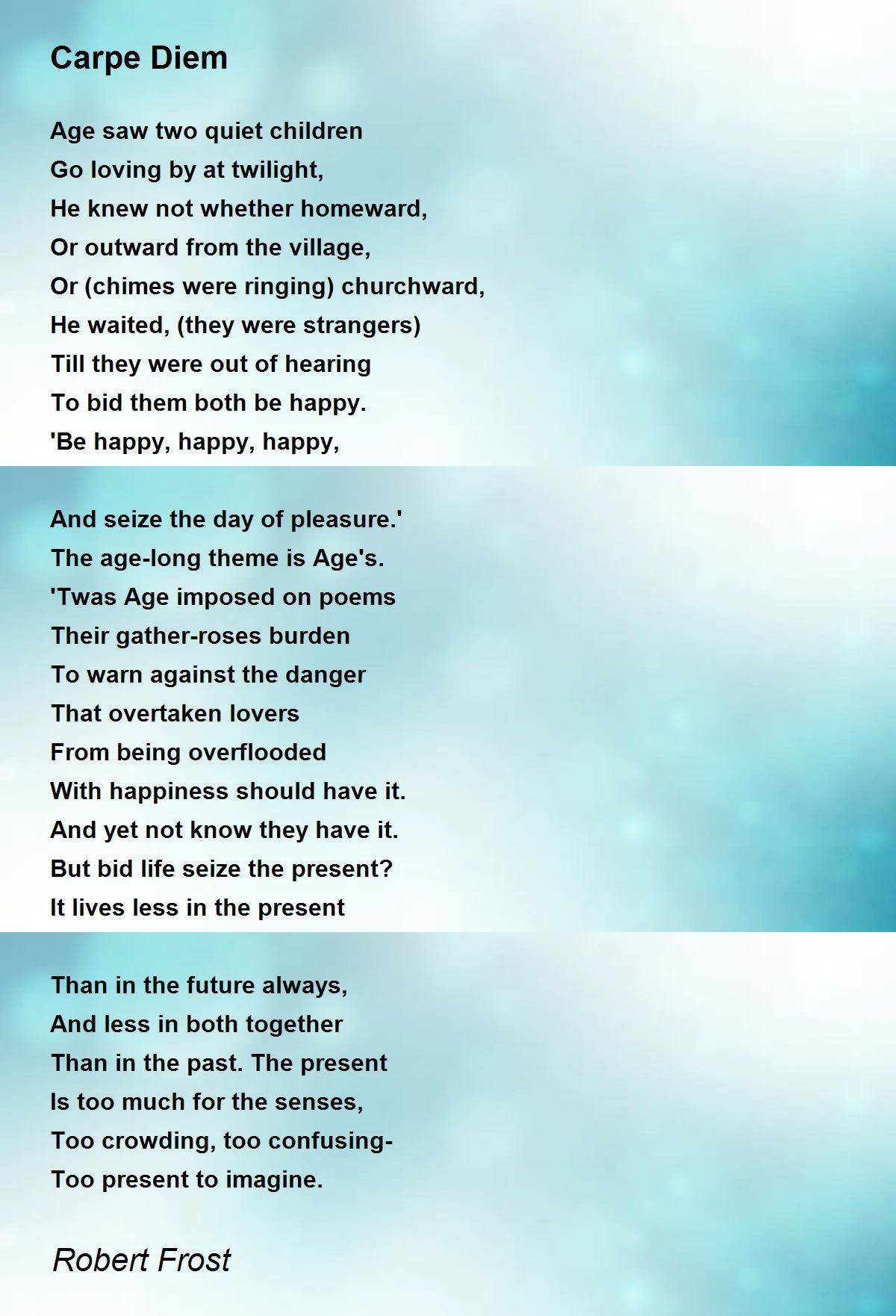 Carpe Diem

Age saw two quiet children
Go loving by at twilight,
He knew not whether homeward,
Or outward from the village,
Or (chimes were ringing) churchward,
He waited, (they were strangers)
Till they were out of hearing
To bid them both be happy.
'Be happy, happy, happy,

And seize the day of pleasure.'
The age-long theme is Age's.
'Twas Age imposed on poems
Their gather-roses burden
To warn against the danger
That overtaken lovers
From being overflooded
With happiness should have it.
And yet not know they have it.
But bid life seize the present?
It lives less in the present

Than in the future always,
And less in both together
Than in the past. The present
Is too much for the senses,
Too crowding, too confusing-
Too present to imagine.

Robert Frost